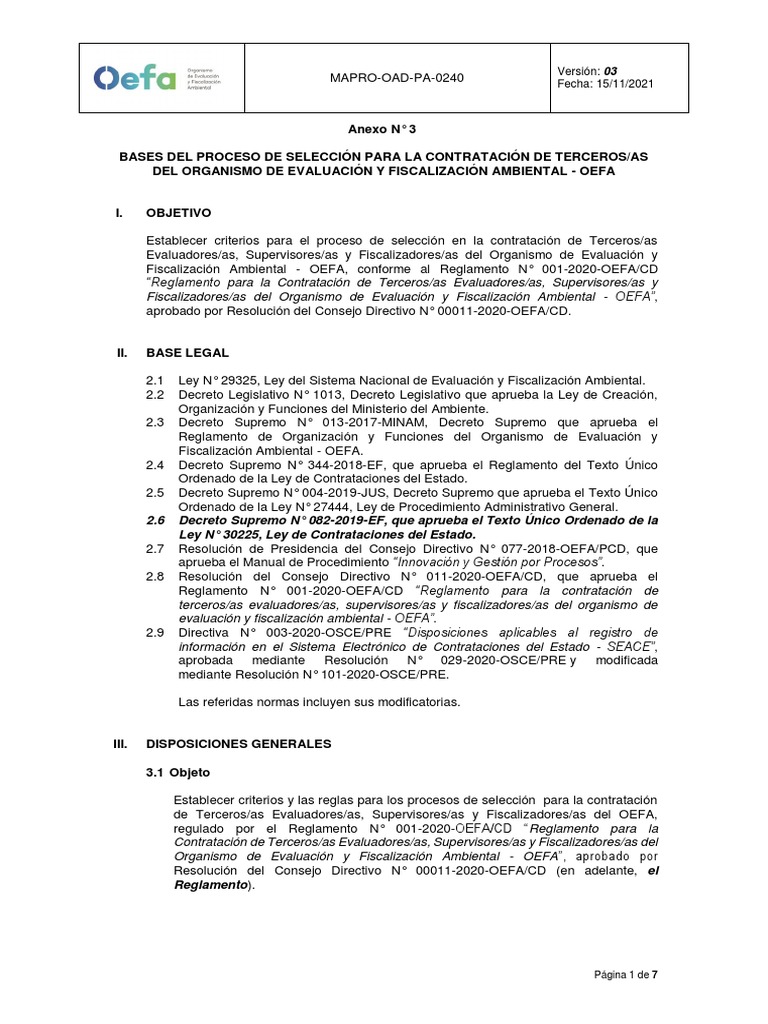 Oefa Organismo de Evaluación y Fiscalización Ambiental

MAPRO-OAD-PA-0240

Versión: 03
Fecha: 15/11/2021

Anexo N° 3

BASES DEL PROCESO DE SELECCIÓN PARA LA CONTRATACIÓN DE TERCEROS/AS DEL ORGANISMO DE EVALUACIÓN Y FISCALIZACIÓN AMBIENTAL - OEFA

I. OBJETIVO

Establecer criterios para el proceso de selección en la contratación de Terceros/as Evaluadores/as, Supervisores/as y Fiscalizadores/as del Organismo de Evaluación y Fiscalización Ambiental - OEFA, conforme al Reglamento N° 001-2020-OEFA/CD "Reglamento para la Contratación de Terceros/as Evaluadores/as, Supervisores/as y Fiscalizadores/as del Organismo de Evaluación y Fiscalización Ambiental - OEFA", aprobado por Resolución del Consejo Directivo N° 00011-2020-OEFA/CD.

II. BASE LEGAL

2.1 Ley N° 29325, Ley del Sistema Nacional de Evaluación y Fiscalización Ambiental.
2.2 Decreto Legislativo N° 1013, Decreto Legislativo que aprueba la Ley de Creación, Organización y Funciones del Ministerio del Ambiente.
2.3 Decreto Supremo N° 013-2017-MINAM, Decreto Supremo que aprueba el Reglamento de Organización y Funciones del Organismo de Evaluación y Fiscalización Ambiental - OEFA.
2.4 Decreto Supremo N° 344-2018-EF, que aprueba el Reglamento del Texto Único Ordenado de la Ley de Contrataciones del Estado.
2.5 Decreto Supremo N° 004-2019-JUS, Decreto Supremo que aprueba el Texto Único Ordenado de la Ley N° 27444, Ley de Procedimiento Administrativo General.
2.6 Decreto Supremo N° 082-2019-EF, que aprueba el Texto Único Ordenado de la Ley N° 30225, Ley de Contrataciones del Estado.
2.7 Resolución de Presidencia del Consejo Directivo N° 077-2018-OEFA/PCD, que aprueba el Manual de Procedimiento "Innovación y Gestión por Procesos".
2.8 Resolución del Consejo Directivo N° 011-2020-OEFA/CD, que aprueba el Reglamento N° 001-2020-OEFA/CD "Reglamento para la contratación de terceros/as evaluadores/as, supervisores/as y fiscalizadores/as del organismo de evaluación y fiscalización ambiental - OEFA".
2.9 Directiva N° 003-2020-OSCE/PRE "Disposiciones aplicables al registro de información en el Sistema Electrónico de Contrataciones del Estado - SEACE", aprobada mediante Resolución N° 029-2020-OSCE/PRE y modificada mediante Resolución N° 101-2020-OSCE/PRE.

Las referidas normas incluyen sus modificatorias.

III. DISPOSICIONES GENERALES

3.1 Objeto

Establecer criterios y las reglas para los procesos de selección para la contratación de Terceros/as Evaluadores/as, Supervisores/as y Fiscalizadores/as del OEFA, regulado por el Reglamento N° 001-2020-OEFA/CD "Reglamento para la Contratación de Terceros/as Evaluadores/as, Supervisores/as y Fiscalizadores/as del Organismo de Evaluación y Fiscalización Ambiental - OEFA", aprobado por Resolución del Consejo Directivo N° 00011-2020-OEFA/CD (en adelante, el Reglamento).

Página 1 de 7